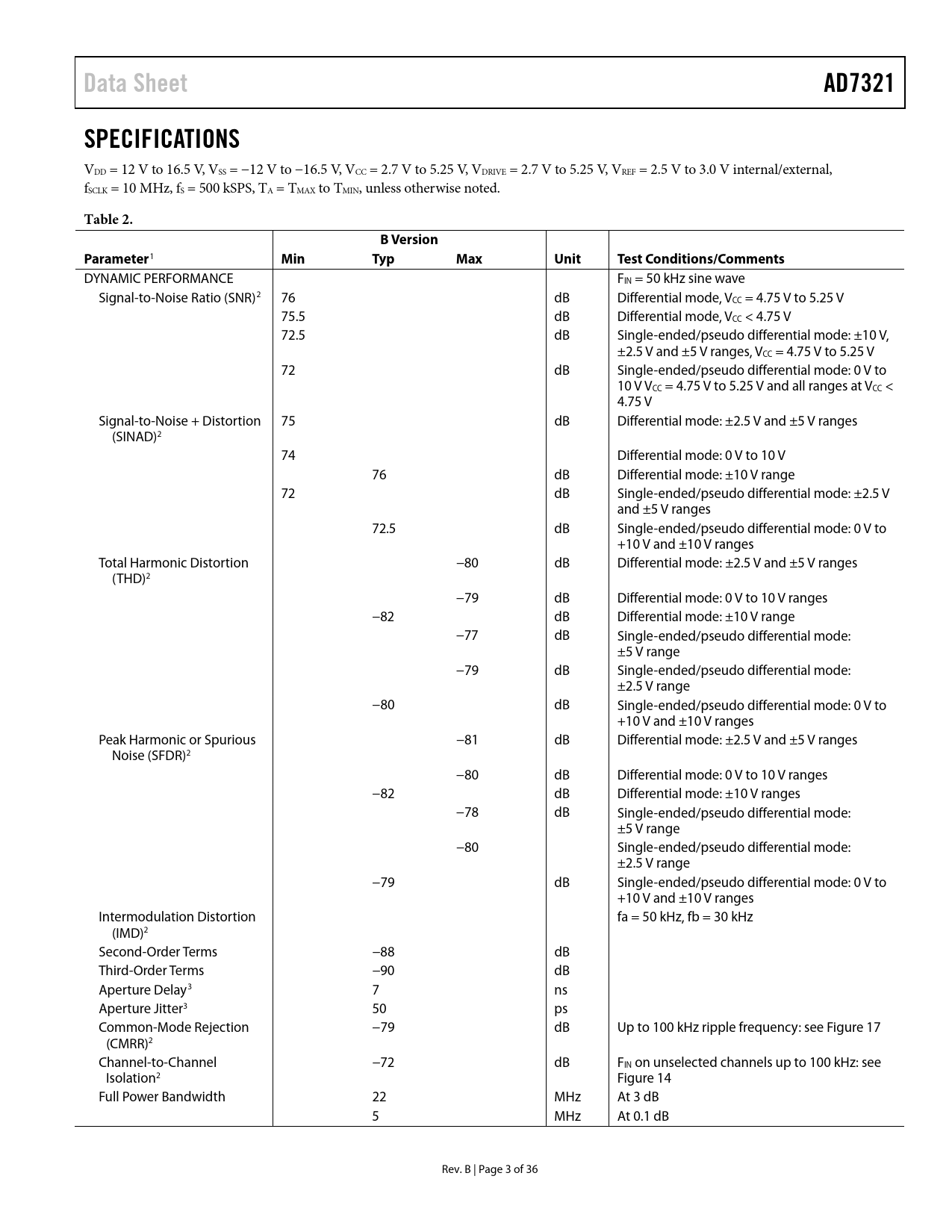 Data Sheet

AD7321

SPECIFICATIONS

$V_{DD}$ = 12 V to 16.5 V, $V_{SS}$ = −12 V to −16.5 V, $V_{CC}$ = 2.7 V to 5.25 V, $V_{DRIVE}$ = 2.7 V to 5.25 V, $V_{REF}$ = 2.5 V to 3.0 V internal/external, $f_{SCLK}$ = 10 MHz, $f_S$ = 500 kSPS, $T_A$ = $T_{MAX}$ to $T_{MIN}$, unless otherwise noted.

Table 2.

| Parameter$^1$ | B Version Min | B Version Typ | B Version Max | Unit | Test Conditions/Comments |
|---|---|---|---|---|---|
| DYNAMIC PERFORMANCE | | | | | $F_{IN}$ = 50 kHz sine wave |
| Signal-to-Noise Ratio (SNR)$^2$ | 76 | | | dB | Differential mode, $V_{CC}$ = 4.75 V to 5.25 V |
| | 75.5 | | | dB | Differential mode, $V_{CC}$ < 4.75 V |
| | 72.5 | | | dB | Single-ended/pseudo differential mode: ±10 V, ±2.5 V and ±5 V ranges, $V_{CC}$ = 4.75 V to 5.25 V |
| | 72 | | | dB | Single-ended/pseudo differential mode: 0 V to 10 V $V_{CC}$ = 4.75 V to 5.25 V and all ranges at $V_{CC}$ < 4.75 V |
| Signal-to-Noise + Distortion (SINAD)$^2$ | 75 | | | dB | Differential mode: ±2.5 V and ±5 V ranges |
| | 74 | | | | Differential mode: 0 V to 10 V |
| | | 76 | | dB | Differential mode: ±10 V range |
| | 72 | | | dB | Single-ended/pseudo differential mode: ±2.5 V and ±5 V ranges |
| | | 72.5 | | dB | Single-ended/pseudo differential mode: 0 V to +10 V and ±10 V ranges |
| Total Harmonic Distortion (THD)$^2$ | | | −80 | dB | Differential mode: ±2.5 V and ±5 V ranges |
| | | | −79 | dB | Differential mode: 0 V to 10 V ranges |
| | | −82 | | dB | Differential mode: ±10 V range |
| | | | −77 | dB | Single-ended/pseudo differential mode: ±5 V range |
| | | | −79 | dB | Single-ended/pseudo differential mode: ±2.5 V range |
| | | −80 | | dB | Single-ended/pseudo differential mode: 0 V to +10 V and ±10 V ranges |
| Peak Harmonic or Spurious Noise (SFDR)$^2$ | | | −81 | dB | Differential mode: ±2.5 V and ±5 V ranges |
| | | | −80 | dB | Differential mode: 0 V to 10 V ranges |
| | | −82 | | dB | Differential mode: ±10 V ranges |
| | | | −78 | dB | Single-ended/pseudo differential mode: ±5 V range |
| | | | −80 | | Single-ended/pseudo differential mode: ±2.5 V range |
| | | −79 | | dB | Single-ended/pseudo differential mode: 0 V to +10 V and ±10 V ranges |
| Intermodulation Distortion (IMD)$^2$ | | | | | fa = 50 kHz, fb = 30 kHz |
| Second-Order Terms | | −88 | | dB | |
| Third-Order Terms | | −90 | | dB | |
| Aperture Delay$^3$ | | 7 | | ns | |
| Aperture Jitter$^3$ | | 50 | | ps | |
| Common-Mode Rejection (CMRR)$^2$ | | −79 | | dB | Up to 100 kHz ripple frequency: see Figure 17 |
| Channel-to-Channel Isolation$^2$ | | −72 | | dB | $F_{IN}$ on unselected channels up to 100 kHz: see Figure 14 |
| Full Power Bandwidth | | 22 | | MHz | At 3 dB |
| | | 5 | | MHz | At 0.1 dB |

Rev. B | Page 3 of 36